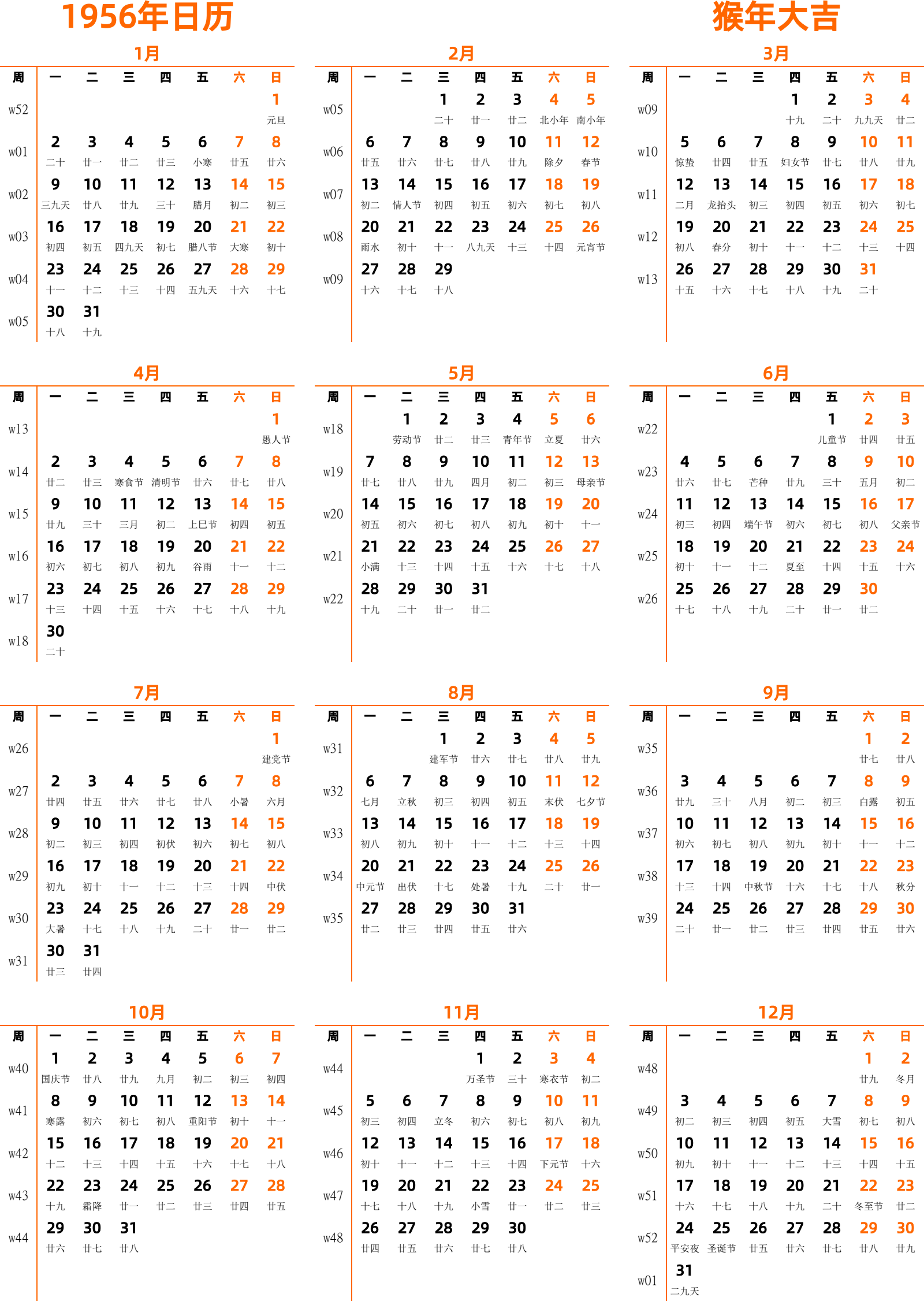 1956年日历

猴年大吉

1月

| 周 | 一 | 二 | 三 | 四 | 五 | 六 | 日 |
|---|---|---|---|---|---|---|---|
| w52 | | | | | | | 1 元旦 |
| w01 | 2 二十 | 3 廿一 | 4 廿二 | 5 廿三 | 6 小寒 | 7 廿五 | 8 廿六 |
| w02 | 9 三九天 | 10 廿八 | 11 廿九 | 12 三十 | 13 腊月 | 14 初二 | 15 初三 |
| w03 | 16 初四 | 17 初五 | 18 四九天 | 19 初七 | 20 腊八节 | 21 大寒 | 22 初十 |
| w04 | 23 十一 | 24 十二 | 25 十三 | 26 十四 | 27 五九天 | 28 十六 | 29 十七 |
| w05 | 30 十八 | 31 十九 | | | | | |

2月

| 周 | 一 | 二 | 三 | 四 | 五 | 六 | 日 |
|---|---|---|---|---|---|---|---|
| w05 | | | 1 二十 | 2 廿一 | 3 廿二 | 4 北小年 | 5 南小年 |
| w06 | 6 廿五 | 7 廿六 | 8 廿七 | 9 廿八 | 10 廿九 | 11 除夕 | 12 春节 |
| w07 | 13 初二 | 14 情人节 | 15 初四 | 16 初五 | 17 初六 | 18 初七 | 19 初八 |
| w08 | 20 雨水 | 21 初十 | 22 十一 | 23 八九天 | 24 十三 | 25 十四 | 26 元宵节 |
| w09 | 27 十六 | 28 十七 | 29 十八 | | | | |

3月

| 周 | 一 | 二 | 三 | 四 | 五 | 六 | 日 |
|---|---|---|---|---|---|---|---|
| w09 | | | | 1 十九 | 2 二十 | 3 九九天 | 4 廿二 |
| w10 | 5 惊蛰 | 6 廿四 | 7 廿五 | 8 妇女节 | 9 廿七 | 10 廿八 | 11 廿九 |
| w11 | 12 二月 | 13 龙抬头 | 14 初三 | 15 初四 | 16 初五 | 17 初六 | 18 初七 |
| w12 | 19 初八 | 20 春分 | 21 初十 | 22 十一 | 23 十二 | 24 十三 | 25 十四 |
| w13 | 26 十五 | 27 十六 | 28 十七 | 29 十八 | 30 十九 | 31 二十 | |

4月

| 周 | 一 | 二 | 三 | 四 | 五 | 六 | 日 |
|---|---|---|---|---|---|---|---|
| w13 | | | | | | | 1 愚人节 |
| w14 | 2 廿二 | 3 廿三 | 4 寒食节 | 5 清明节 | 6 廿六 | 7 廿七 | 8 廿八 |
| w15 | 9 廿九 | 10 三十 | 11 三月 | 12 初二 | 13 上巳节 | 14 初四 | 15 初五 |
| w16 | 16 初六 | 17 初七 | 18 初八 | 19 初九 | 20 谷雨 | 21 十一 | 22 十二 |
| w17 | 23 十三 | 24 十四 | 25 十五 | 26 十六 | 27 十七 | 28 十八 | 29 十九 |
| w18 | 30 二十 | | | | | | |

5月

| 周 | 一 | 二 | 三 | 四 | 五 | 六 | 日 |
|---|---|---|---|---|---|---|---|
| w18 | | 1 劳动节 | 2 廿二 | 3 廿三 | 4 青年节 | 5 立夏 | 6 廿六 |
| w19 | 7 廿七 | 8 廿八 | 9 廿九 | 10 四月 | 11 初二 | 12 初三 | 13 母亲节 |
| w20 | 14 初五 | 15 初六 | 16 初七 | 17 初八 | 18 初九 | 19 初十 | 20 十一 |
| w21 | 21 小满 | 22 十三 | 23 十四 | 24 十五 | 25 十六 | 26 十七 | 27 十八 |
| w22 | 28 十九 | 29 二十 | 30 廿一 | 31 廿二 | | | |

6月

| 周 | 一 | 二 | 三 | 四 | 五 | 六 | 日 |
|---|---|---|---|---|---|---|---|
| w22 | | | | | 1 儿童节 | 2 廿四 | 3 廿五 |
| w23 | 4 廿六 | 5 廿七 | 6 芒种 | 7 廿九 | 8 三十 | 9 五月 | 10 初二 |
| w24 | 11 初三 | 12 初四 | 13 端午节 | 14 初六 | 15 初七 | 16 初八 | 17 父亲节 |
| w25 | 18 初十 | 19 十一 | 20 十二 | 21 夏至 | 22 十四 | 23 十五 | 24 十六 |
| w26 | 25 十七 | 26 十八 | 27 十九 | 28 二十 | 29 廿一 | 30 廿二 | |

7月

| 周 | 一 | 二 | 三 | 四 | 五 | 六 | 日 |
|---|---|---|---|---|---|---|---|
| w26 | | | | | | | 1 建党节 |
| w27 | 2 廿四 | 3 廿五 | 4 廿六 | 5 廿七 | 6 廿八 | 7 小暑 | 8 六月 |
| w28 | 9 初二 | 10 初三 | 11 初四 | 12 初伏 | 13 初六 | 14 初七 | 15 初八 |
| w29 | 16 初九 | 17 初十 | 18 十一 | 19 十二 | 20 十三 | 21 十四 | 22 中伏 |
| w30 | 23 大暑 | 24 十七 | 25 十八 | 26 十九 | 27 二十 | 28 廿一 | 29 廿二 |
| w31 | 30 廿三 | 31 廿四 | | | | | |

8月

| 周 | 一 | 二 | 三 | 四 | 五 | 六 | 日 |
|---|---|---|---|---|---|---|---|
| w31 | | | 1 建军节 | 2 廿六 | 3 廿七 | 4 廿八 | 5 廿九 |
| w32 | 6 七月 | 7 立秋 | 8 初三 | 9 初四 | 10 初五 | 11 末伏 | 12 七夕节 |
| w33 | 13 初八 | 14 初九 | 15 初十 | 16 十一 | 17 十二 | 18 十三 | 19 十四 |
| w34 | 20 中元节 | 21 出伏 | 22 十七 | 23 处暑 | 24 十九 | 25 二十 | 26 廿一 |
| w35 | 27 廿二 | 28 廿三 | 29 廿四 | 30 廿五 | 31 廿六 | | |

9月

| 周 | 一 | 二 | 三 | 四 | 五 | 六 | 日 |
|---|---|---|---|---|---|---|---|
| w35 | | | | | | 1 廿七 | 2 廿八 |
| w36 | 3 廿九 | 4 三十 | 5 八月 | 6 初二 | 7 初三 | 8 白露 | 9 初五 |
| w37 | 10 初六 | 11 初七 | 12 初八 | 13 初九 | 14 初十 | 15 十一 | 16 十二 |
| w38 | 17 十三 | 18 十四 | 19 中秋节 | 20 十六 | 21 十七 | 22 十八 | 23 秋分 |
| w39 | 24 二十 | 25 廿一 | 26 廿二 | 27 廿三 | 28 廿四 | 29 廿五 | 30 廿六 |

10月

| 周 | 一 | 二 | 三 | 四 | 五 | 六 | 日 |
|---|---|---|---|---|---|---|---|
| w40 | 1 国庆节 | 2 廿八 | 3 廿九 | 4 九月 | 5 初二 | 6 初三 | 7 初四 |
| w41 | 8 寒露 | 9 初六 | 10 初七 | 11 初八 | 12 重阳节 | 13 初十 | 14 十一 |
| w42 | 15 十二 | 16 十三 | 17 十四 | 18 十五 | 19 十六 | 20 十七 | 21 十八 |
| w43 | 22 十九 | 23 霜降 | 24 廿一 | 25 廿二 | 26 廿三 | 27 廿四 | 28 廿五 |
| w44 | 29 廿六 | 30 廿七 | 31 廿八 | | | | |

11月

| 周 | 一 | 二 | 三 | 四 | 五 | 六 | 日 |
|---|---|---|---|---|---|---|---|
| w44 | | | | 1 万圣节 | 2 三十 | 3 寒衣节 | 4 初二 |
| w45 | 5 初三 | 6 初四 | 7 立冬 | 8 初六 | 9 初七 | 10 初八 | 11 初九 |
| w46 | 12 初十 | 13 十一 | 14 十二 | 15 十三 | 16 十四 | 17 下元节 | 18 十六 |
| w47 | 19 十七 | 20 十八 | 21 十九 | 22 小雪 | 23 廿一 | 24 廿二 | 25 廿三 |
| w48 | 26 廿四 | 27 廿五 | 28 廿六 | 29 廿七 | 30 廿八 | | |

12月

| 周 | 一 | 二 | 三 | 四 | 五 | 六 | 日 |
|---|---|---|---|---|---|---|---|
| w48 | | | | | | 1 廿九 | 2 冬月 |
| w49 | 3 初二 | 4 初三 | 5 初四 | 6 初五 | 7 大雪 | 8 初七 | 9 初八 |
| w50 | 10 初九 | 11 初十 | 12 十一 | 13 十二 | 14 十三 | 15 十四 | 16 十五 |
| w51 | 17 十六 | 18 十七 | 19 十八 | 20 十九 | 21 二十 | 22 冬至节 | 23 廿二 |
| w52 | 24 平安夜 | 25 圣诞节 | 26 廿五 | 27 廿六 | 28 廿七 | 29 廿八 | 30 廿九 |
| w01 | 31 二九天 | | | | | | |